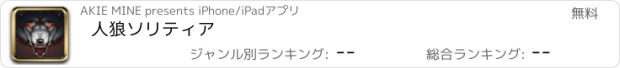 AKIE MINE presents iPhone/iPadアプリ

無料

人狼ソリティア

ジャンル別ランキング: --

総合ランキング: --